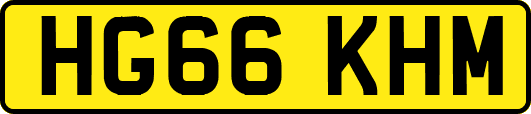 HG66 KHM